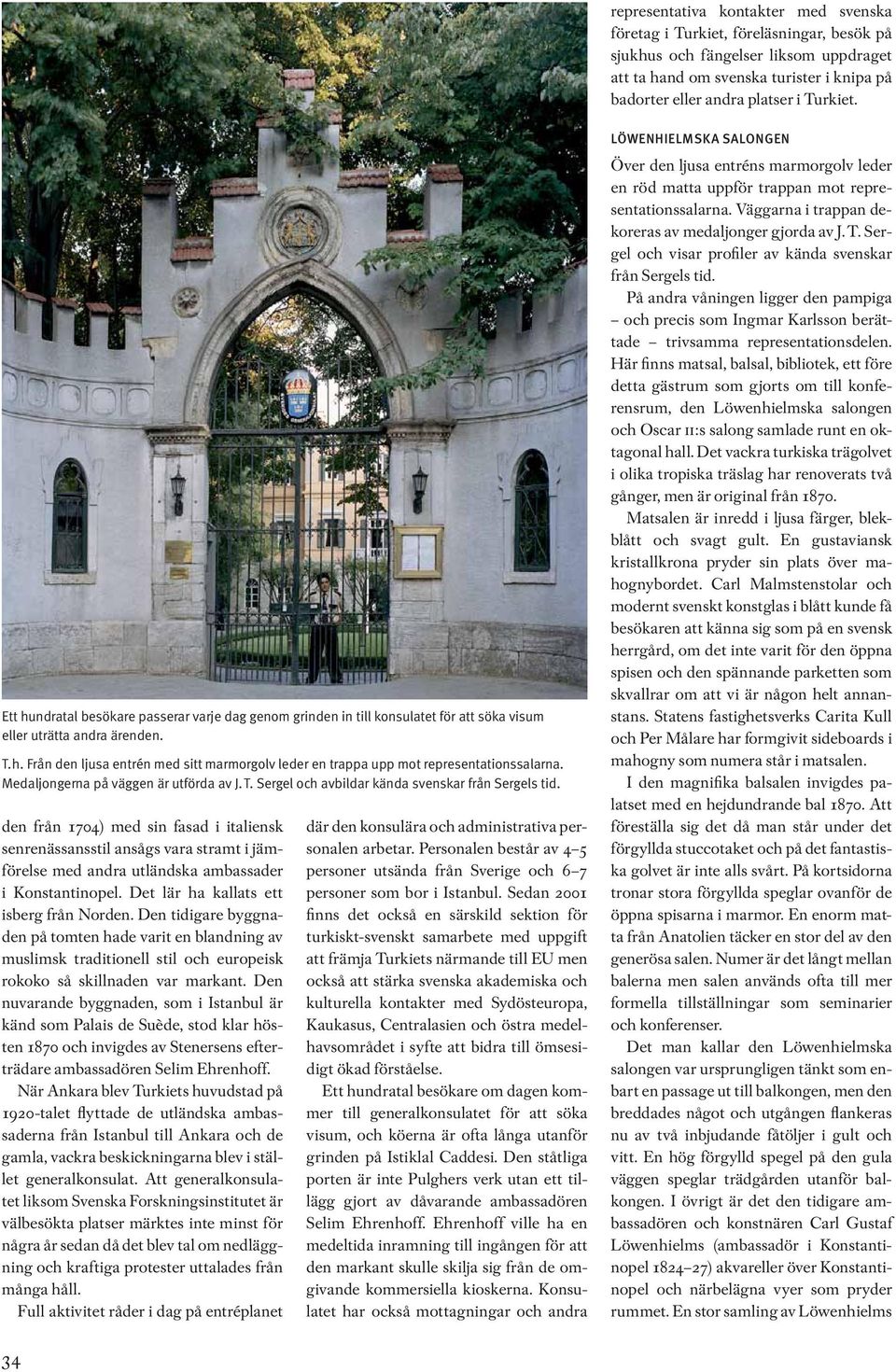 Ett hundratal besökare passerar varje dag genom grinden in till konsulatet för att söka visum eller uträtta andra ärenden.

T.h. Från den ljusa entrén med sitt marmorgolv leder en trappa upp mot representationssalarna. Medaljongerna på väggen är utförda av J. T. Sergel och avbildar kända svenskar från Sergels tid.

den från 1704) med sin fasad i italiensk senrenässansstil ansågs vara stramt i jämförelse med andra utländska ambassader i Konstantinopel. Det lär ha kallats ett isberg från Norden. Den tidigare byggnaden på tomten hade varit en blandning av muslimsk traditionell stil och europeisk rokoko så skillnaden var markant. Den nuvarande byggnaden, som i Istanbul är känd som Palais de Suède, stod klar hösten 1870 och invigdes av Stenersens efterträdare ambassadören Selim Ehrenhoff.

När Ankara blev Turkiets huvudstad på 1920-talet flyttade de utländska ambassaderna från Istanbul till Ankara och de gamla, vackra beskickningarna blev i stället generalkonsulat. Att generalkonsulatet liksom Svenska Forskningsinstitutet är välbesökta platser märktes inte minst för några år sedan då det blev tal om nedläggning och kraftiga protester uttalades från många håll.

Full aktivitet råder i dag på entréplanet där den konsulära och administrativa personalen arbetar. Personalen består av 4–5 personer utsända från Sverige och 6–7 personer som bor i Istanbul. Sedan 2001 finns det också en särskild sektion för turkiskt-svenskt samarbete med uppgift att främja Turkiets närmande till EU men också att stärka svenska akademiska och kulturella kontakter med Sydösteuropa, Kaukasus, Centralasien och östra medelhavsområdet i syfte att bidra till ömsesidigt ökad förståelse.

Ett hundratal besökare om dagen kommer till generalkonsulatet för att söka visum, och köerna är ofta långa utanför grinden på Istiklal Caddesi. Den ståtliga porten är inte Pulghers verk utan ett tillägg gjort av dåvarande ambassadören Selim Ehrenhoff. Ehrenhoff ville ha en medeltida inramning till ingången för att den markant skulle skilja sig från de omgivande kommersiella kioskerna. Konsulatet har också mottagningar och andra representativa kontakter med svenska företag i Turkiet, föreläsningar, besök på sjukhus och fängelser liksom uppdraget att ta hand om svenska turister i knipa på badorter eller andra platser i Turkiet.

LÖWENHIELMSKA SALONGEN

Över den ljusa entréns marmorgolv leder en röd matta uppför trappan mot representationssalarna. Väggarna i trappan dekoreras av medaljonger gjorda av J. T. Sergel och visar profiler av kända svenskar från Sergels tid.

På andra våningen ligger den pampiga – och precis som Ingmar Karlsson berättade – trivsamma representationsdelen. Här finns matsal, balsal, bibliotek, ett före detta gästrum som gjorts om till konferensrum, den Löwenhielmska salongen och Oscar II:s salong samlade runt en oktagonal hall. Det vackra turkiska trägolvet i olika tropiska träslag har renoverats två gånger, men är original från 1870.

Matsalen är inredd i ljusa färger, blekblått och svagt gult. En gustaviansk kristallkrona pryder sin plats över mahognybordet. Carl Malmstenstolar och modernt svenskt konstglas i blått kunde få besökaren att känna sig som på en svensk herrgård, om det inte varit för den öppna spisen och den spännande parketten som skvallrar om att vi är någon helt annanstans. Statens fastighetsverks Carita Kull och Per Målare har formgivit sideboards i mahogny som numera står i matsalen.

I den magnifika balsalen invigdes palatset med en hejdundrande bal 1870. Att föreställa sig det då man står under det förgyllda stuccotaket och på det fantastiska golvet är inte alls svårt. På kortsidorna tronar stora förgyllda speglar ovanför de öppna spisarna i marmor. En enorm matta från Anatolien täcker en stor del av den generösa salen. Numer är det långt mellan balerna men salen används ofta till mer formella tillställningar som seminarier och konferenser.

Det man kallar den Löwenhielmska salongen var ursprungligen tänkt som enbart en passage ut till balkongen, men den breddades något och utgången flankeras nu av två inbjudande fåtöljer i gult och vitt. En hög förgylld spegel på den gula väggen speglar trädgården utanför balkongen. I övrigt är det den tidigare ambassadören och konstnären Carl Gustaf Löwenhielms (ambassadör i Konstantinopel 1824–27) akvareller över Konstantinopel och närbelägna vyer som pryder rummet. En stor samling av Löwenhielms

34